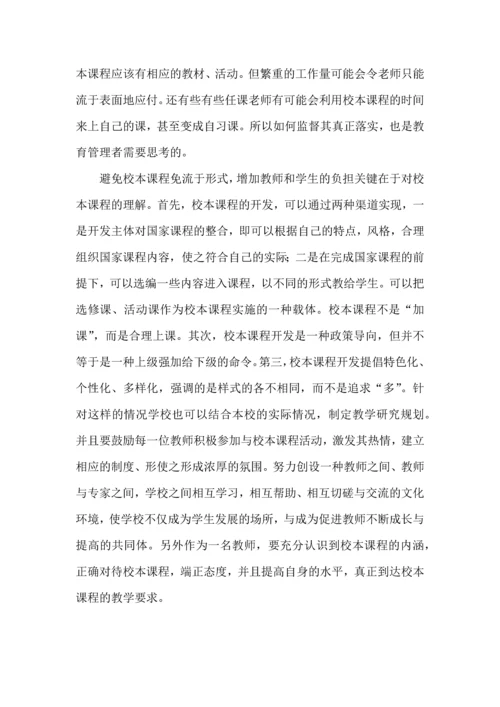 本课程应该有相应的教材、活动。但繁重的工作量可能会令老师只能流于表面地应付。还有些有些任课老师有可能会利用校本课程的时间来上自己的课，甚至变成自习课。所以如何监督其真正落实，也是教育管理者需要思考的。

避免校本课程免流于形式，增加教师和学生的负担关键在于对校本课程的理解。首先，校本课程的开发，可以通过两种渠道实现，一是开发主体对国家课程的整合，即可以根据自己的特点，风格，合理组织国家课程内容，使之符合自己的实际；二是在完成国家课程的前提下，可以选编一些内容进入课程，以不同的形式教给学生。可以把选修课、活动课作为校本课程实施的一种载体。校本课程不是“加课”，而是合理上课。其次，校本课程开发是一种政策导向，但并不等于是一种上级强加给下级的命令。第三，校本课程开发提倡特色化、个性化、多样化，强调的是样式的各不相同，而不是追求“多”。针对这样的情况学校也可以结合本校的实际情况，制定教学研究规划。并且要鼓励每一位教师积极参加与校本课程活动，激发其热情，建立相应的制度、形使之形成浓厚的氛围。努力创设一种教师之间、教师与专家之间，学校之间相互学习，相互帮助、相互切磋与交流的文化环境，使学校不仅成为学生发展的场所，与成为促进教师不断成长与提高的共同体。另外作为一名教师，要充分认识到校本课程的内涵，正确对待校本课程，端正态度，并且提高自身的水平，真正到达校本课程的教学要求。